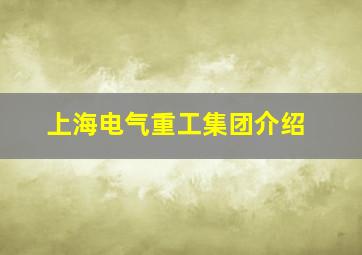 上海电气重工集团介绍